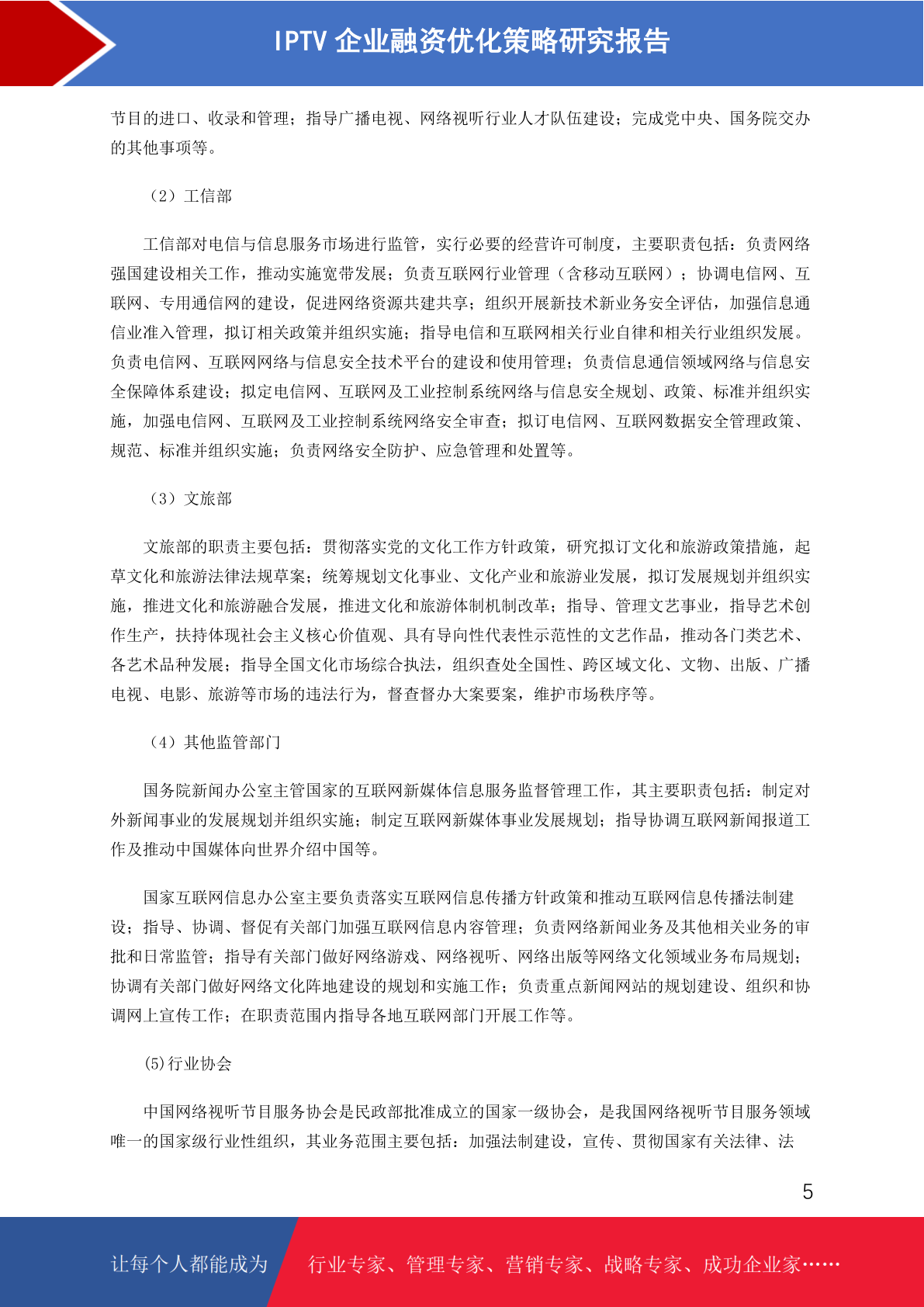 IPTV 企业融资优化策略研究报告

节目的进口、收录和管理；指导广播电视、网络视听行业人才队伍建设；完成党中央、国务院交办的其他事项等。

（2）工信部

工信部对电信与信息服务市场进行监管，实行必要的经营许可制度，主要职责包括：负责网络强国建设相关工作，推动实施宽带发展；负责互联网行业管理（含移动互联网）；协调电信网、互联网、专用通信网的建设，促进网络资源共建共享；组织开展新技术新业务安全评估，加强信息通信业准入管理，拟订相关政策并组织实施；指导电信和互联网相关行业自律和相关行业组织发展。负责电信网、互联网网络与信息安全技术平台的建设和使用管理；负责信息通信领域网络与信息安全保障体系建设；拟定电信网、互联网及工业控制系统网络与信息安全规划、政策、标准并组织实施，加强电信网、互联网及工业控制系统网络安全审查；拟订电信网、互联网数据安全管理政策、规范、标准并组织实施；负责网络安全防护、应急管理和处置等。

（3）文旅部

文旅部的职责主要包括：贯彻落实党的文化工作方针政策，研究拟订文化和旅游政策措施，起草文化和旅游法律法规草案；统筹规划文化事业、文化产业和旅游业发展，拟订发展规划并组织实施，推进文化和旅游融合发展，推进文化和旅游体制机制改革；指导、管理文艺事业，指导艺术创作生产，扶持体现社会主义核心价值观、具有导向性代表性示范性的文艺作品，推动各门类艺术、各艺术品种发展；指导全国文化市场综合执法，组织查处全国性、跨区域文化、文物、出版、广播电视、电影、旅游等市场的违法行为，督查督办大案要案，维护市场秩序等。

（4）其他监管部门

国务院新闻办公室主管国家的互联网新媒体信息服务监督管理工作，其主要职责包括：制定对外新闻事业的发展规划并组织实施；制定互联网新媒体事业发展规划；指导协调互联网新闻报道工作及推动中国媒体向世界介绍中国等。

国家互联网信息办公室主要负责落实互联网信息传播方针政策和推动互联网信息传播法制建设；指导、协调、督促有关部门加强互联网信息内容管理；负责网络新闻业务及其他相关业务的审批和日常监管；指导有关部门做好网络游戏、网络视听、网络出版等网络文化领域业务布局规划；协调有关部门做好网络文化阵地建设的规划和实施工作；负责重点新闻网站的规划建设、组织和协调网上宣传工作；在职责范围内指导各地互联网部门开展工作等。

(5)行业协会

中国网络视听节目服务协会是民政部批准成立的国家一级协会，是我国网络视听节目服务领域唯一的国家级行业性组织，其业务范围主要包括：加强法制建设，宣传、贯彻国家有关法律、法

5

让每个人都能成为 行业专家、管理专家、营销专家、战略专家、成功企业家……